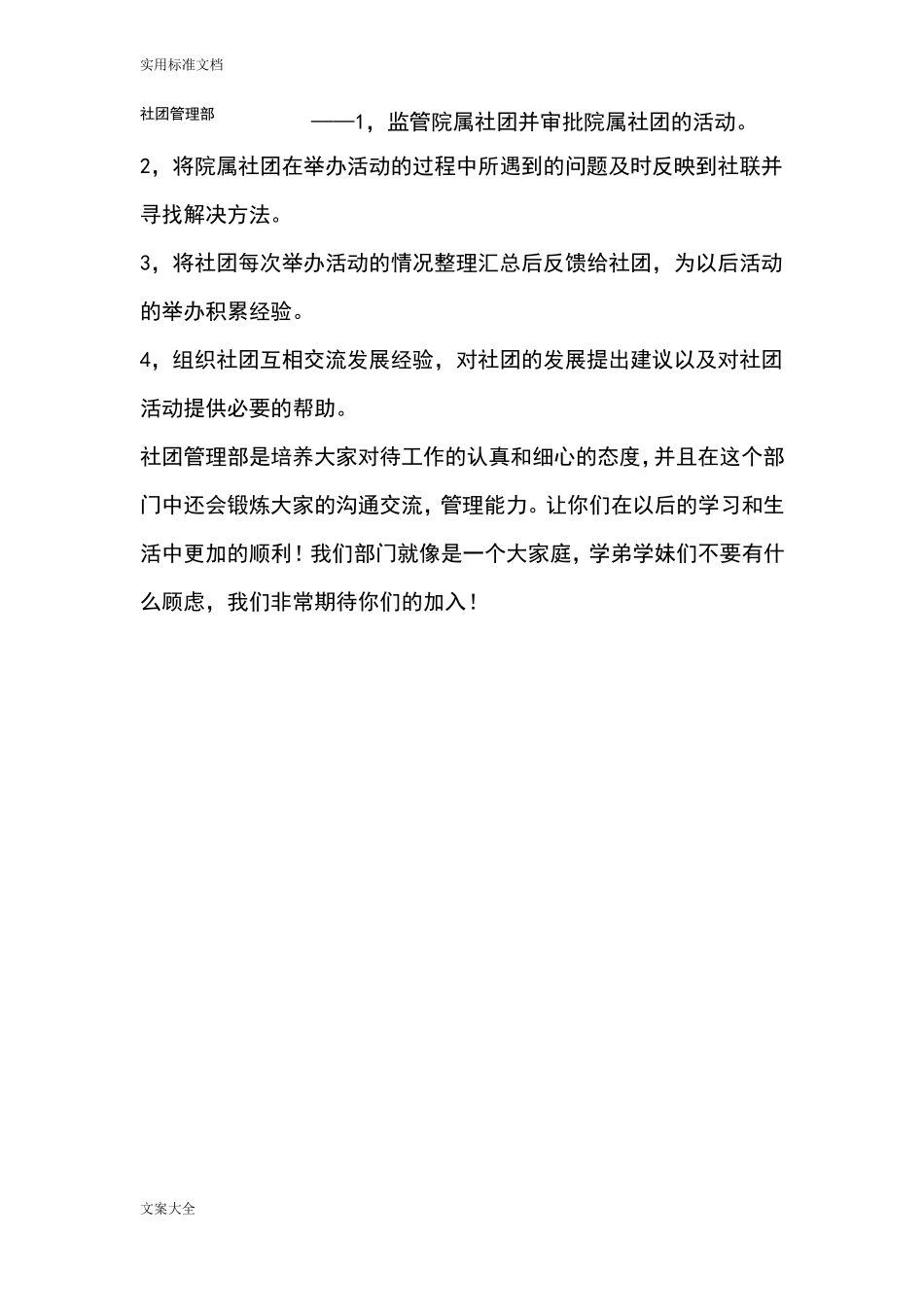 实用标准文档

社团管理部 ——1，监管院属社团并审批院属社团的活动。

2，将院属社团在举办活动的过程中所遇到的问题及时反映到社联并寻找解决方法。

3，将社团每次举办活动的情况整理汇总后反馈给社团，为以后活动的举办积累经验。

4，组织社团互相交流发展经验，对社团的发展提出建议以及对社团活动提供必要的帮助。

社团管理部是培养大家对待工作的认真和细心的态度，并且在这个部门中还会锻炼大家的沟通交流，管理能力。让你们在以后的学习和生活中更加的顺利！我们部门就像是一个大家庭，学弟学妹们不要有什么顾虑，我们非常期待你们的加入！

文案大全